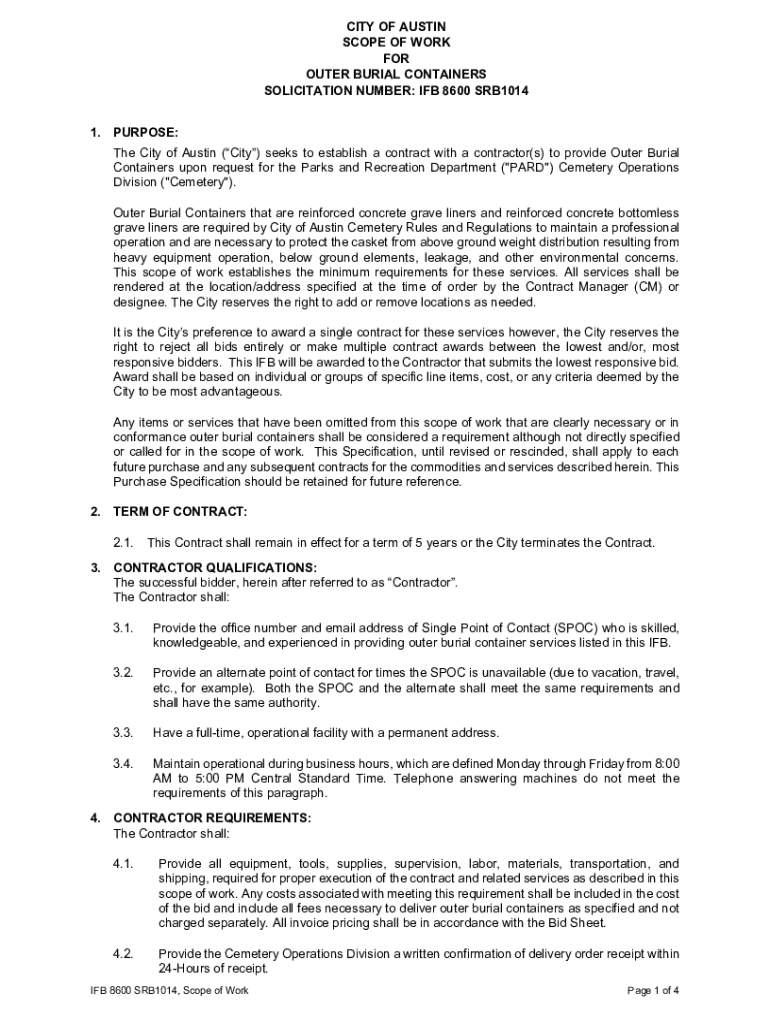 CITY OF AUSTIN
SCOPE OF WORK
FOR
OUTER BURIAL CONTAINERS
SOLICITATION NUMBER: IFB 8600 SRB1014

1. PURPOSE:

The City of Austin ("City") seeks to establish a contract with a contractor(s) to provide Outer Burial Containers upon request for the Parks and Recreation Department ("PARD") Cemetery Operations Division ("Cemetery").

Outer Burial Containers that are reinforced concrete grave liners and reinforced concrete bottomless grave liners are required by City of Austin Cemetery Rules and Regulations to maintain a professional operation and are necessary to protect the casket from above ground weight distribution resulting from heavy equipment operation, below ground elements, leakage, and other environmental concerns. This scope of work establishes the minimum requirements for these services. All services shall be rendered at the location/address specified at the time of order by the Contract Manager (CM) or designee. The City reserves the right to add or remove locations as needed.

It is the City's preference to award a single contract for these services however, the City reserves the right to reject all bids entirely or make multiple contract awards between the lowest and/or, most responsive bidders. This IFB will be awarded to the Contractor that submits the lowest responsive bid. Award shall be based on individual or groups of specific line items, cost, or any criteria deemed by the City to be most advantageous.

Any items or services that have been omitted from this scope of work that are clearly necessary or in conformance outer burial containers shall be considered a requirement although not directly specified or called for in the scope of work. This Specification, until revised or rescinded, shall apply to each future purchase and any subsequent contracts for the commodities and services described herein. This Purchase Specification should be retained for future reference.

2. TERM OF CONTRACT:

2.1. This Contract shall remain in effect for a term of 5 years or the City terminates the Contract.

3. CONTRACTOR QUALIFICATIONS:
The successful bidder, herein after referred to as "Contractor".
The Contractor shall:

3.1. Provide the office number and email address of Single Point of Contact (SPOC) who is skilled, knowledgeable, and experienced in providing outer burial container services listed in this IFB.

3.2. Provide an alternate point of contact for times the SPOC is unavailable (due to vacation, travel, etc., for example). Both the SPOC and the alternate shall meet the same requirements and shall have the same authority.

3.3. Have a full-time, operational facility with a permanent address.

3.4. Maintain operational during business hours, which are defined Monday through Friday from 8:00 AM to 5:00 PM Central Standard Time. Telephone answering machines do not meet the requirements of this paragraph.

4. CONTRACTOR REQUIREMENTS:
The Contractor shall:

4.1. Provide all equipment, tools, supplies, supervision, labor, materials, transportation, and shipping, required for proper execution of the contract and related services as described in this scope of work. Any costs associated with meeting this requirement shall be included in the cost of the bid and include all fees necessary to deliver outer burial containers as specified and not charged separately. All invoice pricing shall be in accordance with the Bid Sheet.

4.2. Provide the Cemetery Operations Division a written confirmation of delivery order receipt within 24-Hours of receipt.

IFB 8600 SRB1014, Scope of Work

Page 1 of 4